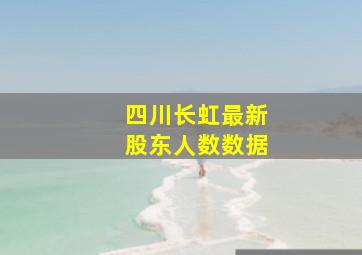 四川长虹最新
股东人数数据